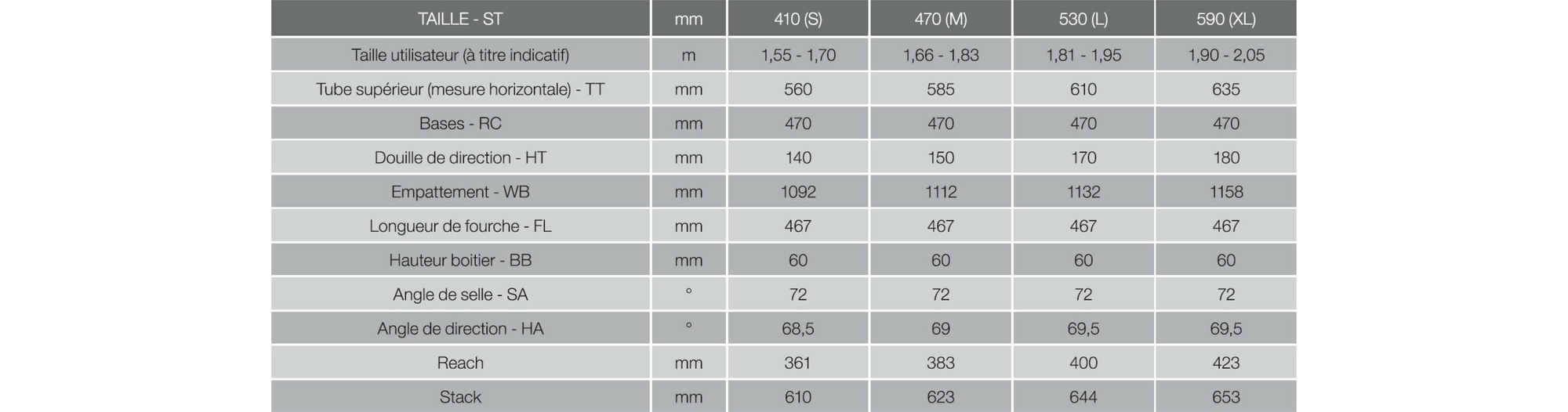 | TAILLE - ST | mm | 410 (S) | 470 (M) | 530 (L) | 590 (XL) |
|---|---|---|---|---|---|
| Taille utilisateur (à titre indicatif) | m | 1,55 - 1,70 | 1,66 - 1,83 | 1,81 - 1,95 | 1,90 - 2,05 |
| Tube supérieur (mesure horizontale) - TT | mm | 560 | 585 | 610 | 635 |
| Bases - RC | mm | 470 | 470 | 470 | 470 |
| Douille de direction - HT | mm | 140 | 150 | 170 | 180 |
| Empattement - WB | mm | 1092 | 1112 | 1132 | 1158 |
| Longueur de fourche - FL | mm | 467 | 467 | 467 | 467 |
| Hauteur boitier - BB | mm | 60 | 60 | 60 | 60 |
| Angle de selle - SA | ° | 72 | 72 | 72 | 72 |
| Angle de direction - HA | ° | 68,5 | 69 | 69,5 | 69,5 |
| Reach | mm | 361 | 383 | 400 | 423 |
| Stack | mm | 610 | 623 | 644 | 653 |